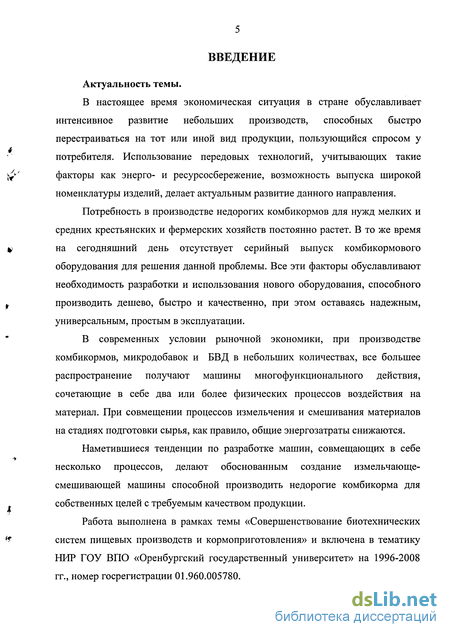 5

ВВЕДЕНИЕ

Актуальность темы.

В настоящее время экономическая ситуация в стране обуславливает интенсивное развитие небольших производств, способных быстро перестраиваться на тот или иной вид продукции, пользующийся спросом у потребителя. Использование передовых технологий, учитывающих такие факторы как энерго- и ресурсосбережение, возможность выпуска широкой номенклатуры изделий, делает актуальным развитие данного направления.

Потребность в производстве недорогих комбикормов для нужд мелких и средних крестьянских и фермерских хозяйств постоянно растет. В то же время на сегодняшний день отсутствует серийный выпуск комбикормового оборудования для решения данной проблемы. Все эти факторы обуславливают необходимость разработки и использования нового оборудования, способного производить дешево, быстро и качественно, при этом оставаясь надежным, универсальным, простым в эксплуатации.

В современных условии рыночной экономики, при производстве комбикормов, микродобавок и БВД в небольших количествах, все большее распространение получают машины многофункционального действия, сочетающие в себе два или более физических процессов воздействия на материал. При совмещении процессов измельчения и смешивания материалов на стадиях подготовки сырья, как правило, общие энергозатраты снижаются.

Наметившиеся тенденции по разработке машин, совмещающих в себе несколько процессов, делают обоснованным создание измельчающе-смешивающей машины способной производить недорогие комбикорма для собственных целей с требуемым качеством продукции.

Работа выполнена в рамках темы «Совершенствование биотехнических систем пищевых производств и кормоприготовления» и включена в тематику НИР ГОУ ВПО «Оренбургский государственный университет» на 1996-2008 гг., номер госрегистрации 01.960.005780.

dsLib.net
библиотека диссертаций